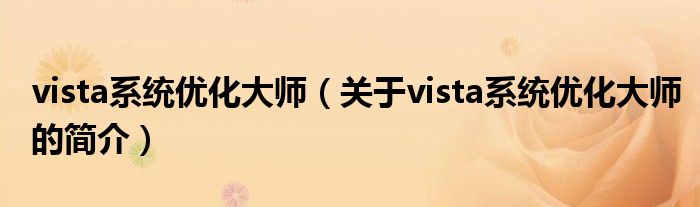 vista系统优化大师（关于vista系统优化大师的简介）